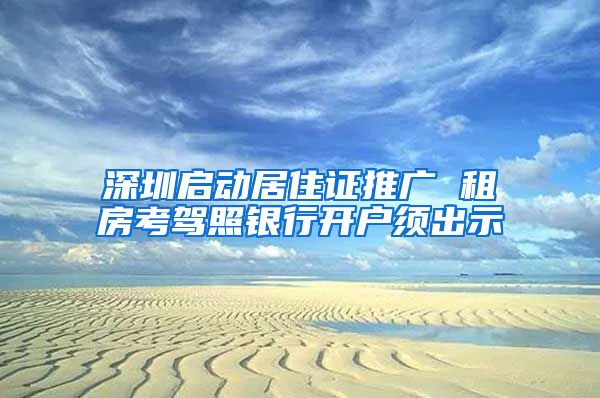 深圳启动居住证推广 租房考驾照银行开户须出示